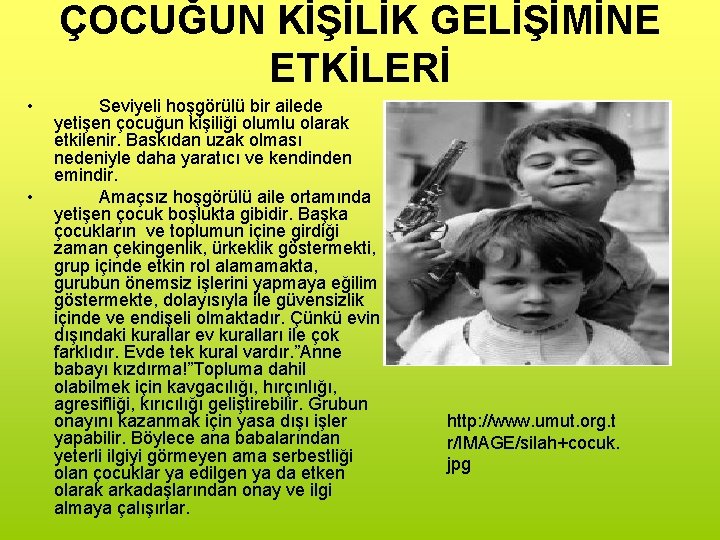 ÇOCUĞUN KİŞİLİK GELİŞİMİNE ETKİLERİ

• Seviyeli hoşgörülü bir ailede yetişen çocuğun kişiliği olumlu olarak etkilenir. Baskıdan uzak olması nedeniyle daha yaratıcı ve kendinden emindir.

• Amaçsız hoşgörülü aile ortamında yetişen çocuk boşlukta gibidir. Başka çocukların ve toplumun içine girdiği zaman çekingenlik, ürkeklik göstermekti, grup içinde etkin rol alamamakta, gurubun önemsiz işlerini yapmaya eğilim göstermekte, dolayısıyla ile güvensizlik içinde ve endişeli olmaktadır. Çünkü evin dışındaki kurallar ev kuralları ile çok farklıdır. Evde tek kural vardır."Anne babayı kızdırma!"Topluma dahil olabilmek için kavgacılığı, hırçınlığı, agresifliği, kırıcılığı geliştirebilir. Grubun onayını kazanmak için yasa dışı işler yapabilir. Böylece ana babalarından yeterli ilgiyi görmeyen ama serbestliği olan çocuklar ya edilgen ya da etken olarak arkadaşlarından onay ve ilgi almaya çalışırlar.

http://www.umut.org.tr/IMAGE/silah+cocuk.jpg